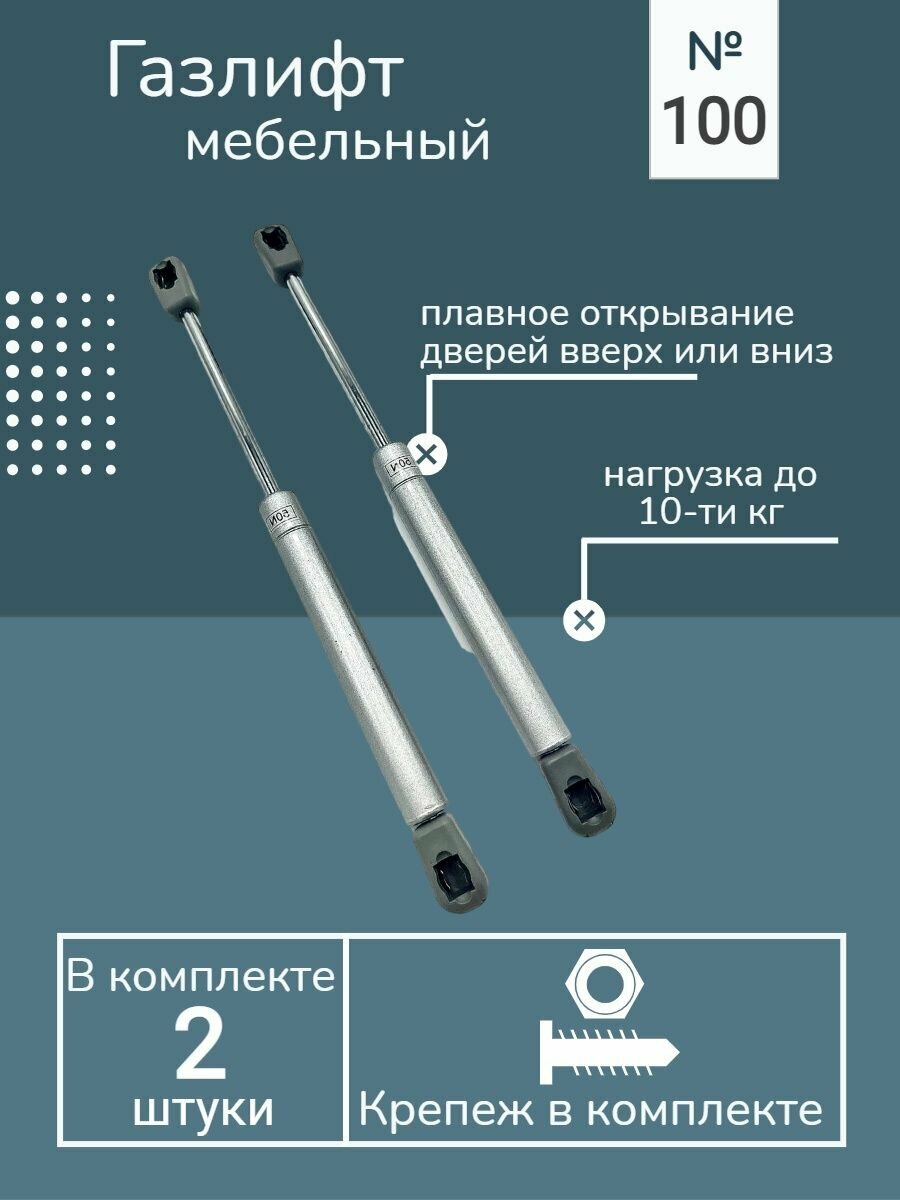 Газлифт
мебельный

№
100

плавное открывание дверей вверх или вниз

нагрузка до 10-ти кг

В комплекте
2
штуки

Крепеж в комплекте